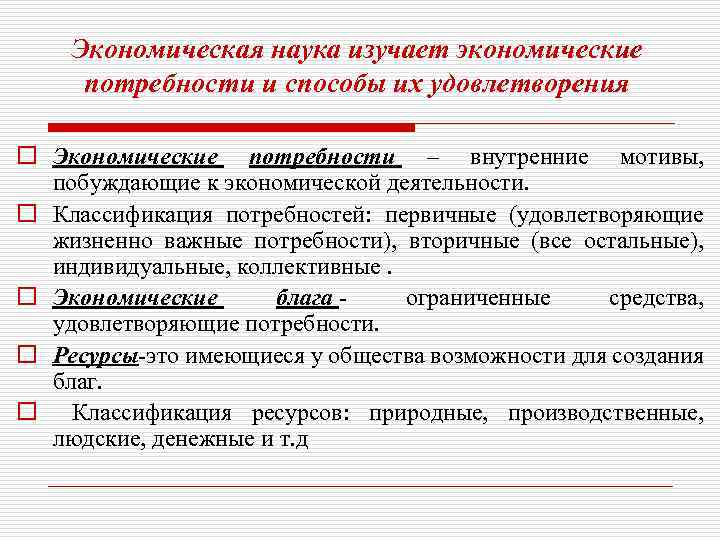 Экономическая наука изучает экономические потребности и способы их удовлетворения

Экономические потребности – внутренние мотивы, побуждающие к экономической деятельности.

Классификация потребностей: первичные (удовлетворяющие жизненно важные потребности), вторичные (все остальные), индивидуальные, коллективные .

Экономические блага - ограниченные средства, удовлетворяющие потребности.

Ресурсы-это имеющиеся у общества возможности для создания благ.

Классификация ресурсов: природные, производственные, людские, денежные и т.д